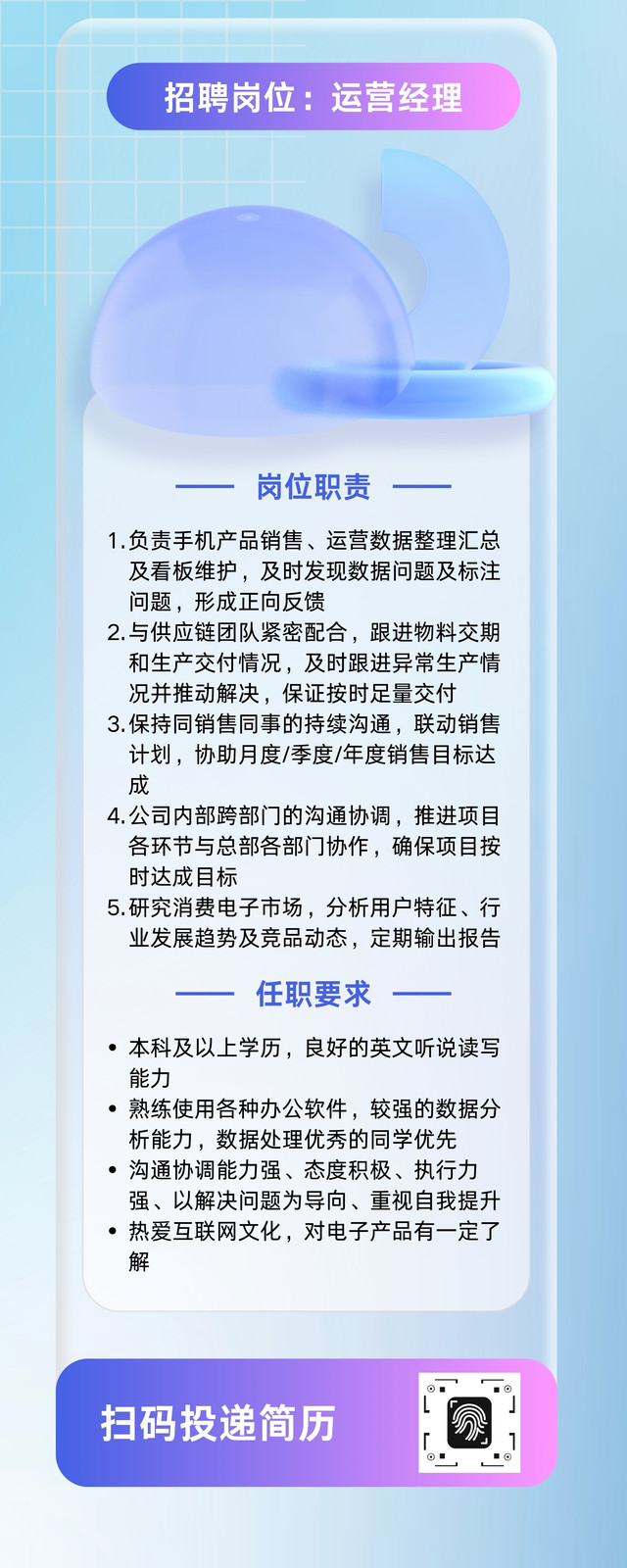 招聘岗位：运营经理

岗位职责

1. 负责手机产品销售、运营数据整理汇总及看板维护，及时发现数据问题及标注问题，形成正向反馈
2. 与供应链团队紧密配合，跟进物料交期和生产交付情况，及时跟进异常生产情况并推动解决，保证按时足量交付
3. 保持同销售同事的持续沟通，联动销售计划，协助月度/季度/年度销售目标达成
4. 公司内部跨部门的沟通协调，推进项目各环节与总部各部门协作，确保项目按时达成目标
5. 研究消费电子市场，分析用户特征、行业发展趋势及竞品动态，定期输出报告

任职要求

• 本科及以上学历，良好的英文听说读写能力
• 熟练使用各种办公软件，较强的数据分析能力，数据处理优秀的同学优先
• 沟通协调能力强、态度积极、执行力强、以解决问题为导向、重视自我提升
• 热爱互联网文化，对电子产品有一定了解

扫码投递简历